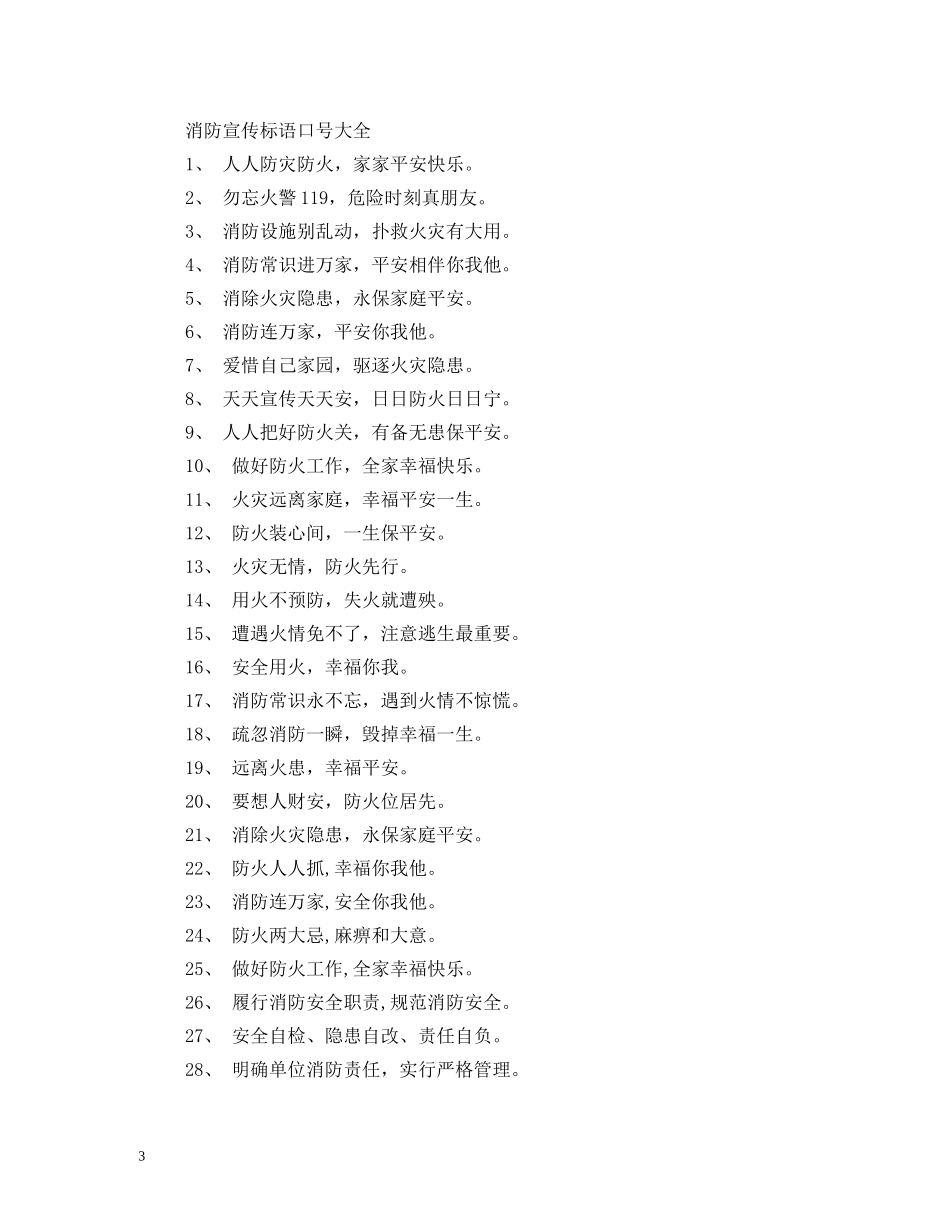 消防宣传标语口号大全

1、 人人防灾防火，家家平安快乐。

2、 勿忘火警119，危险时刻真朋友。

3、 消防设施别乱动，扑救火灾有大用。

4、 消防常识进万家，平安相伴你我他。

5、 消除火灾隐患，永保家庭平安。

6、 消防连万家，平安你我他。

7、 爱惜自己家园，驱逐火灾隐患。

8、 天天宣传天天安，日日防火日日宁。

9、 人人把好防火关，有备无患保平安。

10、 做好防火工作，全家幸福快乐。

11、 火灾远离家庭，幸福平安一生。

12、 防火装心间，一生保平安。

13、 火灾无情，防火先行。

14、 用火不预防，失火就遭殃。

15、 遭遇火情免不了，注意逃生最重要。

16、 安全用火，幸福你我。

17、 消防常识永不忘，遇到火情不惊慌。

18、 疏忽消防一瞬，毁掉幸福一生。

19、 远离火患，幸福平安。

20、 要想人财安，防火位居先。

21、 消除火灾隐患，永保家庭平安。

22、 防火人人抓,幸福你我他。

23、 消防连万家,安全你我他。

24、 防火两大忌,麻痹和大意。

25、 做好防火工作,全家幸福快乐。

26、 履行消防安全职责,规范消防安全。

27、 安全自检、隐患自改、责任自负。

28、 明确单位消防责任，实行严格管理。

3